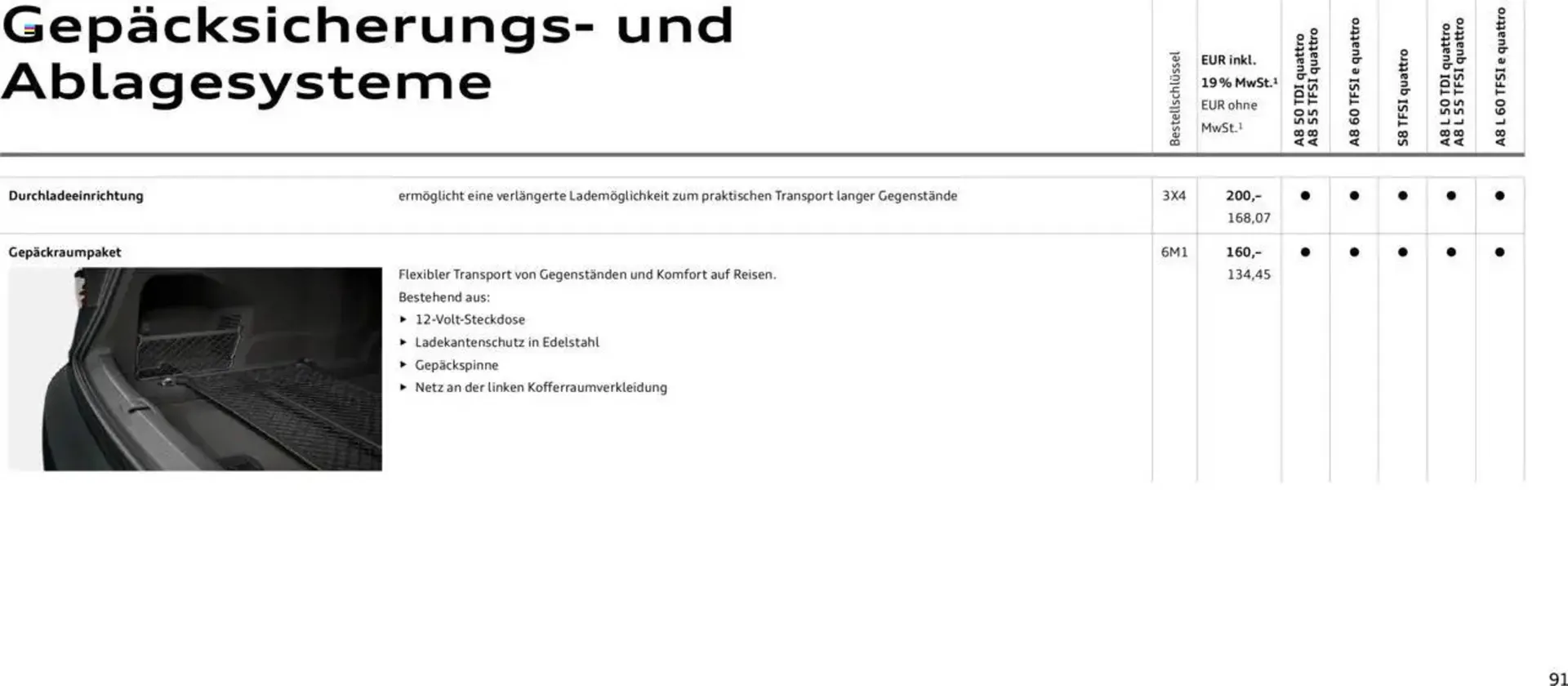 Gepäcksicherungs- und Ablagesysteme

| | | Bestellschlüssel | EUR inkl. 19 % MwSt.$^1$ EUR ohne MwSt.$^1$ | A8 50 TDI quattro A8 55 TFSI quattro | A8 60 TFSI e quattro | S8 TFSI quattro | A8 L 50 TDI quattro A8 L 55 TFSI quattro | A8 L 60 TFSI e quattro |
|---|---|---|---|---|---|---|---|---|
| Durchladeeinrichtung | ermöglicht eine verlängerte Lademöglichkeit zum praktischen Transport langer Gegenstände | 3X4 | 200,– 168,07 | ● | ● | ● | ● | ● |
| Gepäckraumpaket | Flexibler Transport von Gegenständen und Komfort auf Reisen. Bestehend aus: ▸ 12-Volt-Steckdose ▸ Ladekantenschutz in Edelstahl ▸ Gepäckspinne ▸ Netz an der linken Kofferraumverkleidung | 6M1 | 160,– 134,45 | ● | ● | ● | ● | ● |

91